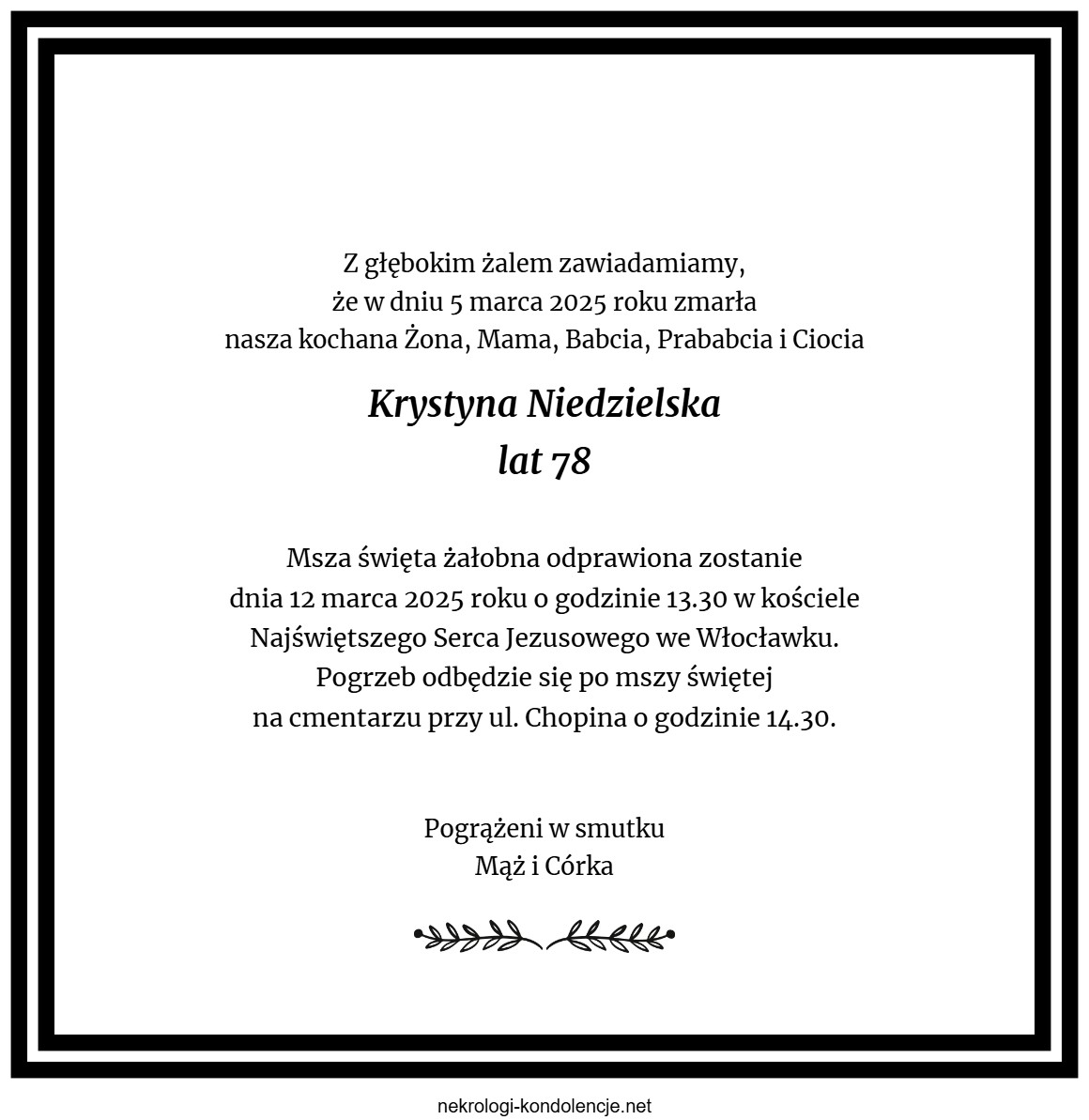 Z głębokim żalem zawiadamiamy,
że w dniu 5 marca 2025 roku zmarła
nasza kochana Żona, Mama, Babcia, Prababcia i Ciocia

Krystyna Niedzielska
lat 78

Msza święta żałobna odprawiona zostanie
dnia 12 marca 2025 roku o godzinie 13.30 w kościele
Najświętszego Serca Jezusowego we Włocławku.
Pogrzeb odbędzie się po mszy świętej
na cmentarzu przy ul. Chopina o godzinie 14.30.

Pogrążeni w smutku
Mąż i Córka

nekrologi-kondolencje.net